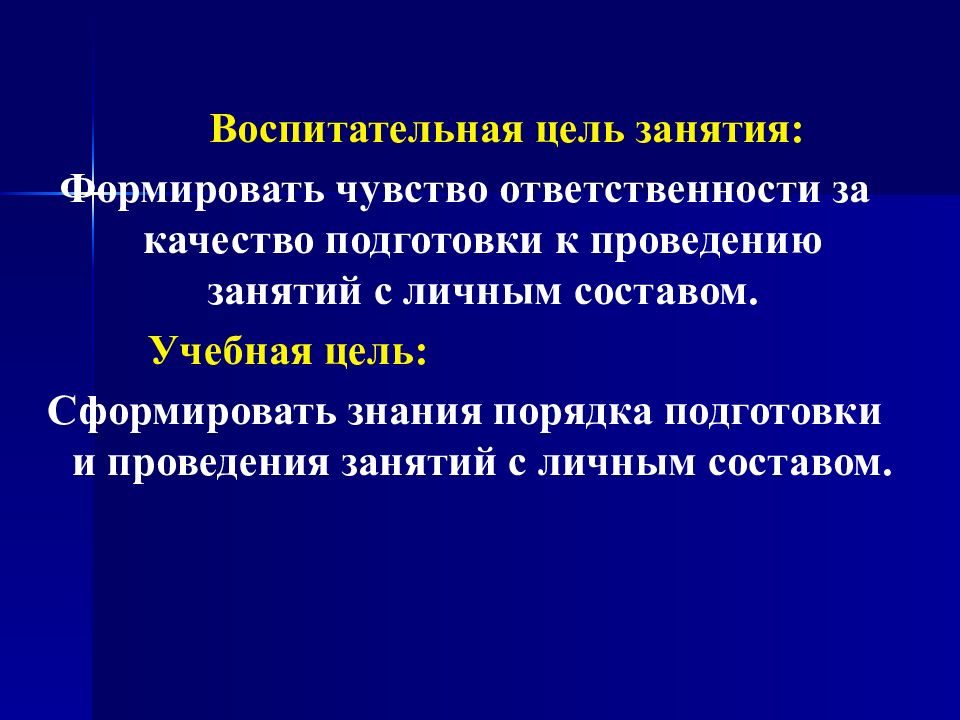 Воспитательная цель занятия:

Формировать чувство ответственности за качество подготовки к проведению занятий с личным составом.

Учебная цель:

Сформировать знания порядка подготовки и проведения занятий с личным составом.